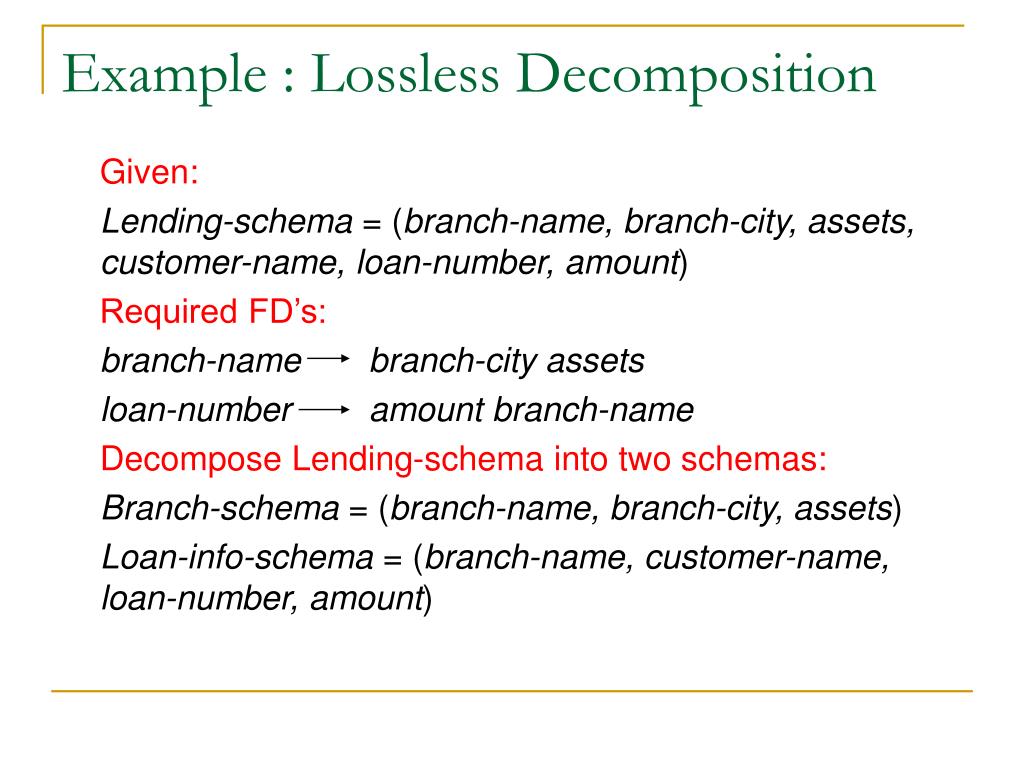 Example : Lossless Decomposition

Given:

Lending-schema = (branch-name, branch-city, assets, customer-name, loan-number, amount)

Required FD's:

branch-name $\rightarrow$ branch-city assets

loan-number $\rightarrow$ amount branch-name

Decompose Lending-schema into two schemas:

Branch-schema = (branch-name, branch-city, assets)

Loan-info-schema = (branch-name, customer-name, loan-number, amount)